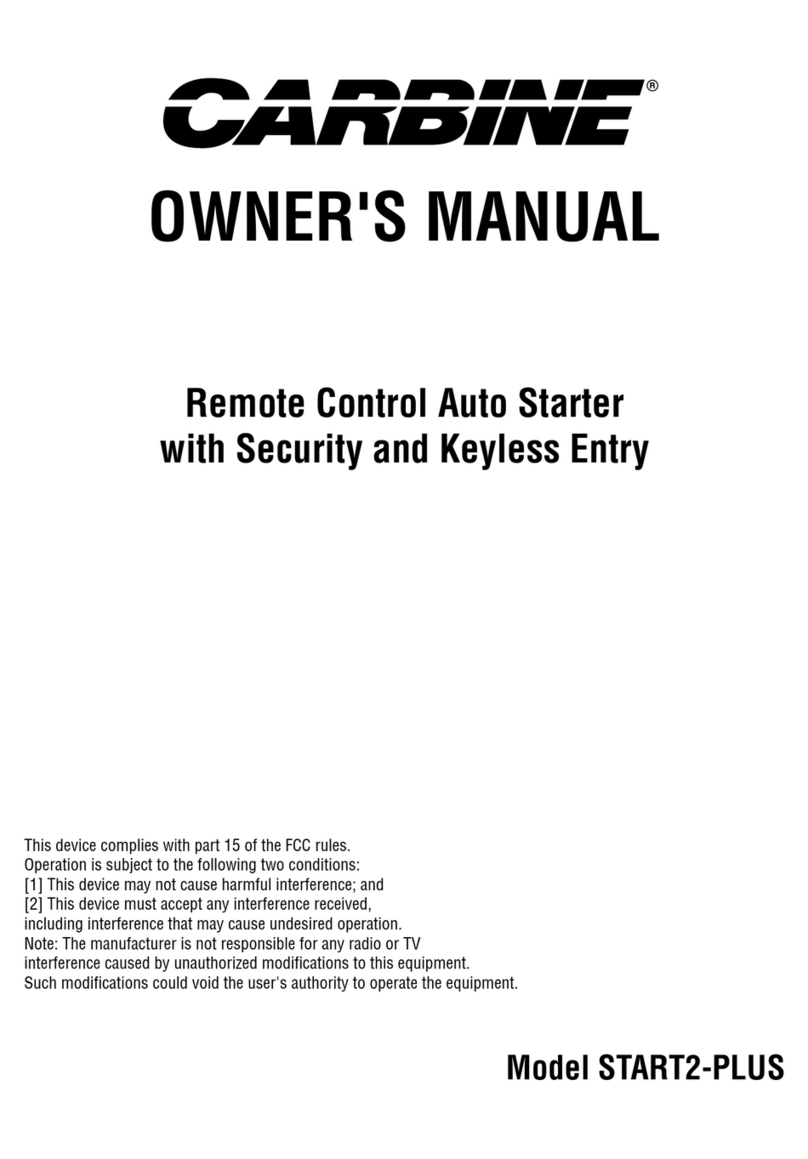 CARBINE®

OWNER'S MANUAL

Remote Control Auto Starter
with Security and Keyless Entry

This device complies with part 15 of the FCC rules.
Operation is subject to the following two conditions:
[1] This device may not cause harmful interference; and
[2] This device must accept any interference received,
including interference that may cause undesired operation.
Note: The manufacturer is not responsible for any radio or TV
interference caused by unauthorized modifications to this equipment.
Such modifications could void the user's authority to operate the equipment.

Model START2-PLUS